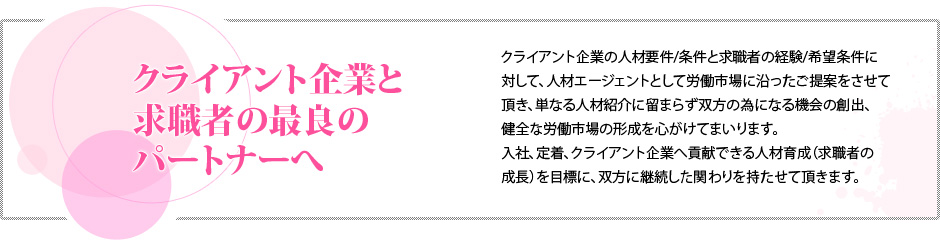 クライアント企業と求職者の最良のパートナーへ

クライアント企業の人材要件/条件と求職者の経験/希望条件に対して、人材エージェントとして労働市場に沿ったご提案をさせて頂き、単なる人材紹介に留まらず双方の為になる機会の創出、健全な労働市場の形成を心がけてまいります。
入社、定着、クライアント企業へ貢献できる人材育成（求職者の成長）を目標に、双方に継続した関わりを持たせて頂きます。